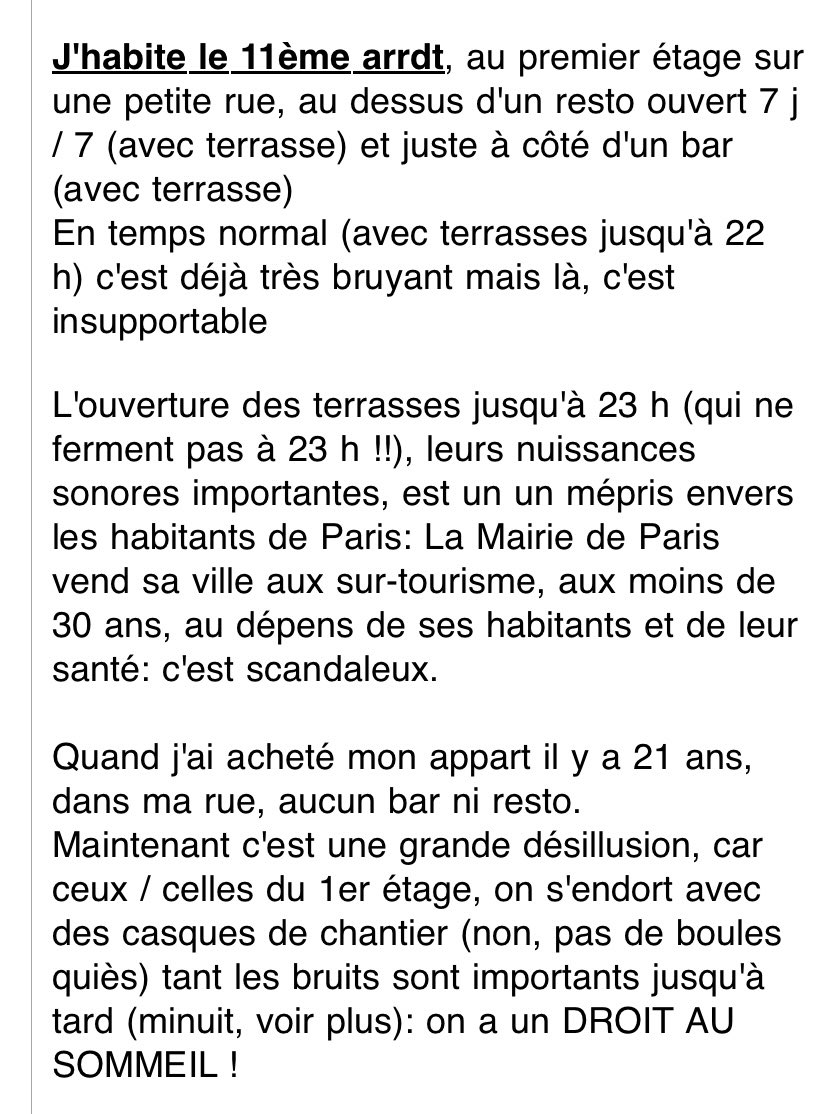 J'habite le 11ème arrdt, au premier étage sur une petite rue, au dessus d'un resto ouvert 7 j / 7 (avec terrasse) et juste à côté d'un bar (avec terrasse)
En temps normal (avec terrasses jusqu'à 22 h) c'est déjà très bruyant mais là, c'est insupportable

L'ouverture des terrasses jusqu'à 23 h (qui ne ferment pas à 23 h !!), leurs nuissances sonores importantes, est un un mépris envers les habitants de Paris: La Mairie de Paris vend sa ville aux sur-tourisme, aux moins de 30 ans, au dépens de ses habitants et de leur santé: c'est scandaleux.

Quand j'ai acheté mon appart il y a 21 ans, dans ma rue, aucun bar ni resto.
Maintenant c'est une grande désillusion, car ceux / celles du 1er étage, on s'endort avec des casques de chantier (non, pas de boules quiès) tant les bruits sont importants jusqu'à tard (minuit, voir plus): on a un DROIT AU SOMMEIL !